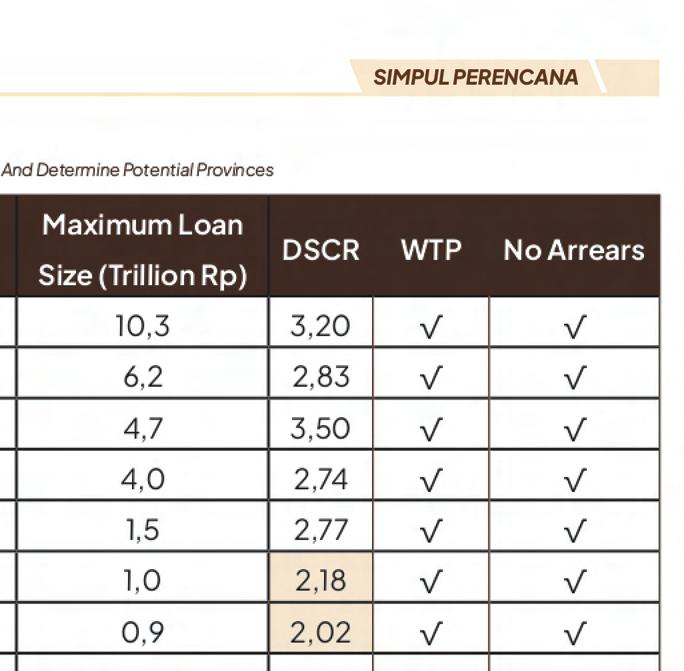 SIMPUL PERENCANA

And Determine Potential Provinces

| Maximum Loan Size (Trillion Rp) | DSCR | WTP | No Arrears |
|---|---|---|---|
| 10,3 | 3,20 | √ | √ |
| 6,2 | 2,83 | √ | √ |
| 4,7 | 3,50 | √ | √ |
| 4,0 | 2,74 | √ | √ |
| 1,5 | 2,77 | √ | √ |
| 1,0 | 2,18 | √ | √ |
| 0,9 | 2,02 | √ | √ |